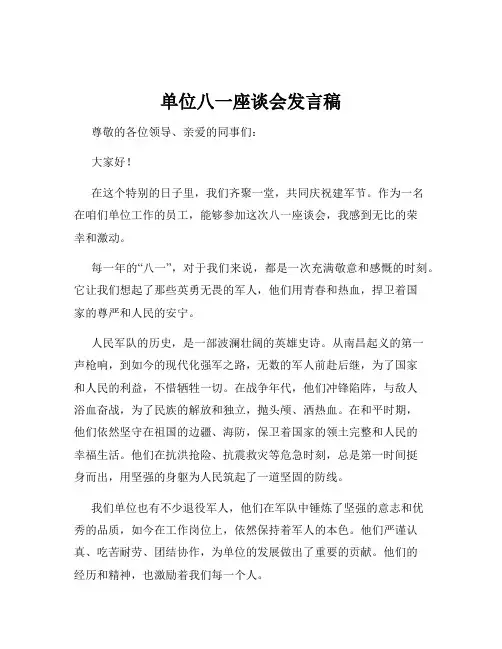 单位八一座谈会发言稿

尊敬的各位领导、亲爱的同事们：

大家好！

在这个特别的日子里，我们齐聚一堂，共同庆祝建军节。作为一名在咱们单位工作的员工，能够参加这次八一座谈会，我感到无比的荣幸和激动。

每一年的“八一”，对于我们来说，都是一次充满敬意和感慨的时刻。它让我们想起了那些英勇无畏的军人，他们用青春和热血，捍卫着国家的尊严和人民的安宁。

人民军队的历史，是一部波澜壮阔的英雄史诗。从南昌起义的第一声枪响，到如今的现代化强军之路，无数的军人前赴后继，为了国家和人民的利益，不惜牺牲一切。在战争年代，他们冲锋陷阵，与敌人浴血奋战，为了民族的解放和独立，抛头颅、洒热血。在和平时期，他们依然坚守在祖国的边疆、海防，保卫着国家的领土完整和人民的幸福生活。他们在抗洪抢险、抗震救灾等危急时刻，总是第一时间挺身而出，用坚强的身躯为人民筑起了一道坚固的防线。

我们单位也有不少退役军人，他们在军队中锤炼了坚强的意志和优秀的品质，如今在工作岗位上，依然保持着军人的本色。他们严谨认真、吃苦耐劳、团结协作，为单位的发展做出了重要的贡献。他们的经历和精神，也激励着我们每一个人。